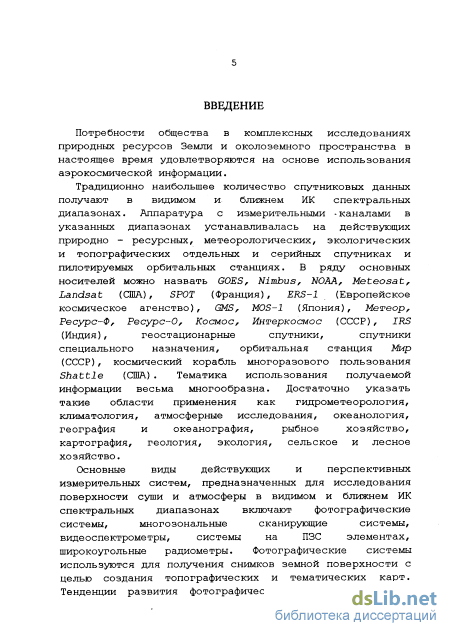 5

ВВЕДЕНИЕ

Потребности общества в комплексных исследованиях природных ресурсов Земли и околоземного пространства в настоящее время удовлетворяются на основе использования аэрокосмической информации.

Традиционно наибольшее количество спутниковых данных получают в видимом и ближнем ИК спектральных диапазонах. Аппаратура с измерительными каналами в указанных диапазонах устанавливалась на действующих природно - ресурсных, метеорологических, экологических и топографических отдельных и серийных спутниках и пилотируемых орбитальных станциях. В ряду основных носителей можно назвать GOES, Nimbus, NOAA, Meteosat, Landsat (США), SPOT (Франция), ERS-1 (Европейское космическое агенство), GMS, MOS-1 (Япония), Метеор, Ресурс-Ф, Ресурс-О, Космос, Интеркосмос (СССР), IRS (Индия), геостационарные спутники, спутники специального назначения, орбитальная станция Мир (СССР), космический корабль многоразового пользования Shattle (США). Тематика использования получаемой информации весьма многообразна. Достаточно указать такие области применения как гидрометеорология, климатология, атмосферные исследования, океанология, география и океанография, рыбное хозяйство, картография, геология, экология, сельское и лесное хозяйство.

Основные виды действующих и перспективных измерительных систем, предназначенных для исследования поверхности суши и атмосферы в видимом и ближнем ИК спектральных диапазонах включают фотографические системы, многозональные сканирующие системы, видеоспектрометры, системы на ПЗС элементах, широкоугольные радиометры. Фотографические системы используются для получения снимков земной поверхности с целью создания топографических и тематических карт. Тенденции развития фотографичес

dsLib.net
библиотека диссертаций